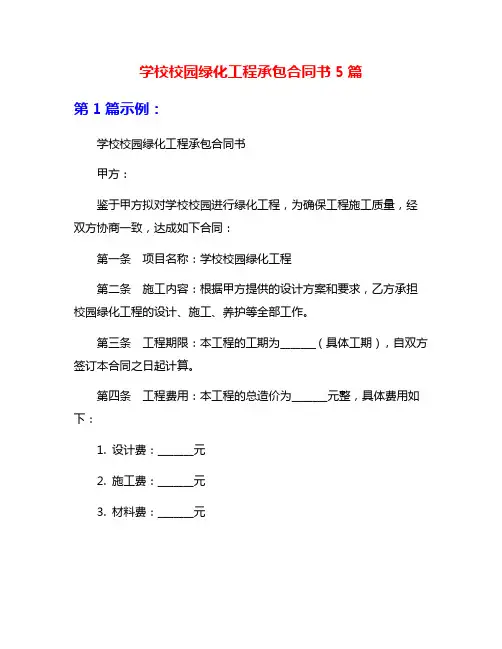 学校校园绿化工程承包合同书 5 篇

第 1 篇示例：

学校校园绿化工程承包合同书

甲方：

鉴于甲方拟对学校校园进行绿化工程，为确保工程施工质量，经双方协商一致，达成如下合同：

第一条　项目名称：学校校园绿化工程

第二条　施工内容：根据甲方提供的设计方案和要求，乙方承担校园绿化工程的设计、施工、养护等全部工作。

第三条　工程期限：本工程的工期为______（具体工期），自双方签订本合同之日起计算。

第四条　工程费用：本工程的总造价为______元整，具体费用如下：

1. 设计费：______元

2. 施工费：______元

3. 材料费：______元